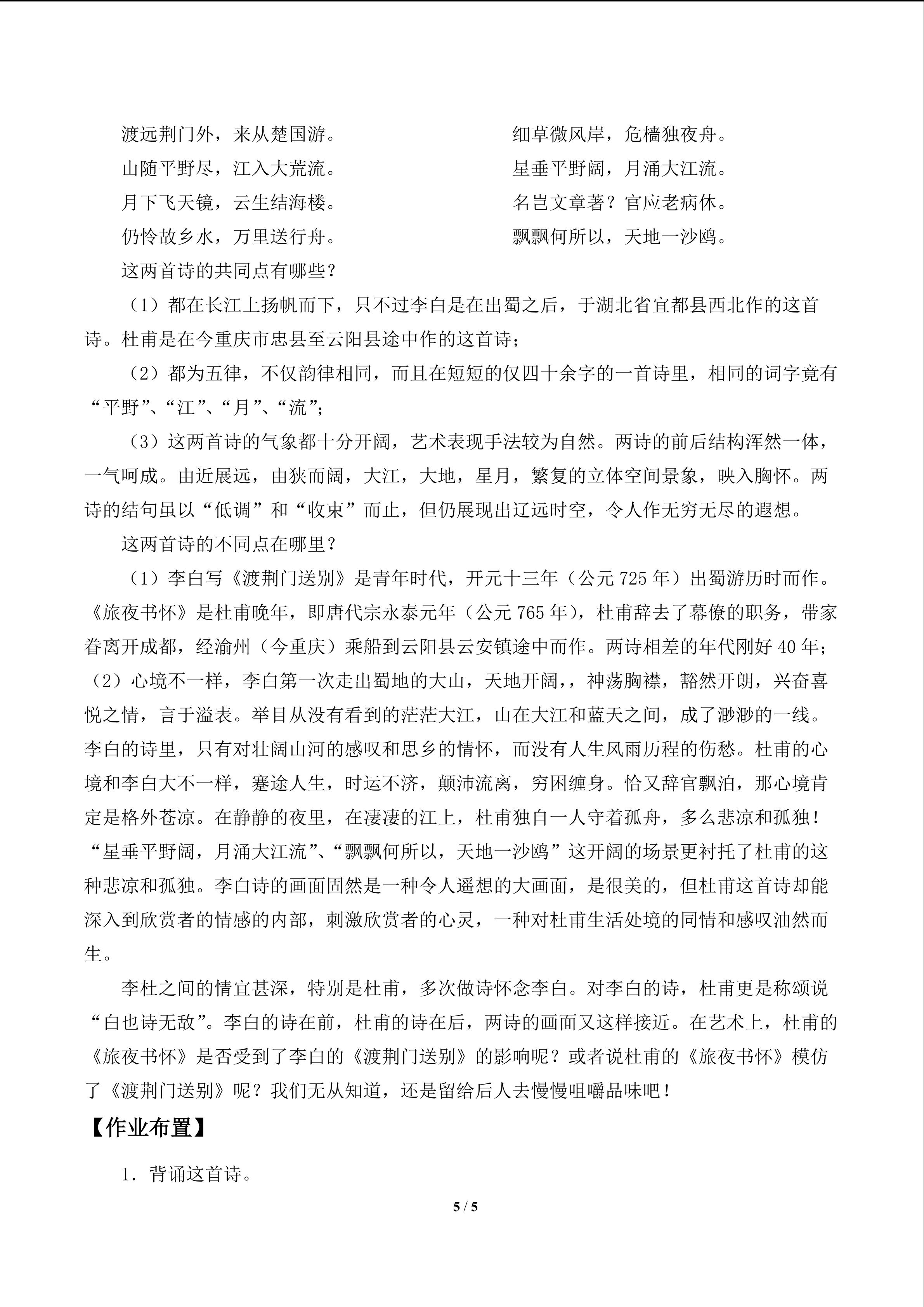 渡远荆门外，来从楚国游。
山随平野尽，江入大荒流。
月下飞天镜，云生结海楼。
仍怜故乡水，万里送行舟。

细草微风岸，危樯独夜舟。
星垂平野阔，月涌大江流。
名岂文章著？官应老病休。
飘飘何所以，天地一沙鸥。

这两首诗的共同点有哪些？

（1）都在长江上扬帆而下，只不过李白是在出蜀之后，于湖北省宜都县西北作的这首诗。杜甫是在今重庆市忠县至云阳县途中作的这首诗；

（2）都为五律，不仅韵律相同，而且在短短的仅四十余字的一首诗里，相同的词字竟有“平野”、“江”、“月”、“流”；

（3）这两首诗的气象都十分开阔，艺术表现手法较为自然。两诗的前后结构浑然一体，一气呵成。由近展远，由狭而阔，大江，大地，星月，繁复的立体空间景象，映入胸怀。两诗的结句虽以“低调”和“收束”而止，但仍展现出辽远时空，令人作无穷无尽的遐想。

这两首诗的不同点在哪里？

（1）李白写《渡荆门送别》是青年时代，开元十三年（公元725年）出蜀游历时而作。《旅夜书怀》是杜甫晚年，即唐代宗永泰元年（公元765年），杜甫辞去了幕僚的职务，带家眷离开成都，经渝州（今重庆）乘船到云阳县云安镇途中而作。两诗相差的年代刚好40年；（2）心境不一样，李白第一次走出蜀地的大山，天地开阔，，神荡胸襟，豁然开朗，兴奋喜悦之情，言于溢表。举目从没有看到的茫茫大江，山在大江和蓝天之间，成了渺渺的一线。李白的诗里，只有对壮阔山河的感叹和思乡的情怀，而没有人生风雨历程的伤愁。杜甫的心境和李白大不一样，蹇途人生，时运不济，颠沛流离，穷困缠身。恰又辞官飘泊，那心境肯定是格外苍凉。在静静的夜里，在凄凄的江上，杜甫独自一人守着孤舟，多么悲凉和孤独！“星垂平野阔，月涌大江流”、“飘飘何所以，天地一沙鸥”这开阔的场景更衬托了杜甫的这种悲凉和孤独。李白诗的画面固然是一种令人遥想的大画面，是很美的，但杜甫这首诗却能深入到欣赏者的情感的内部，刺激欣赏者的心灵，一种对杜甫生活处境的同情和感叹油然而生。

李杜之间的情宜甚深，特别是杜甫，多次做诗怀念李白。对李白的诗，杜甫更是称颂说“白也诗无敌”。李白的诗在前，杜甫的诗在后，两诗的画面又这样接近。在艺术上，杜甫的《旅夜书怀》是否受到了李白的《渡荆门送别》的影响呢？或者说杜甫的《旅夜书怀》模仿了《渡荆门送别》呢？我们无从知道，还是留给后人去慢慢咀嚼品味吧！

【作业布置】

1.背诵这首诗。

5 / 5